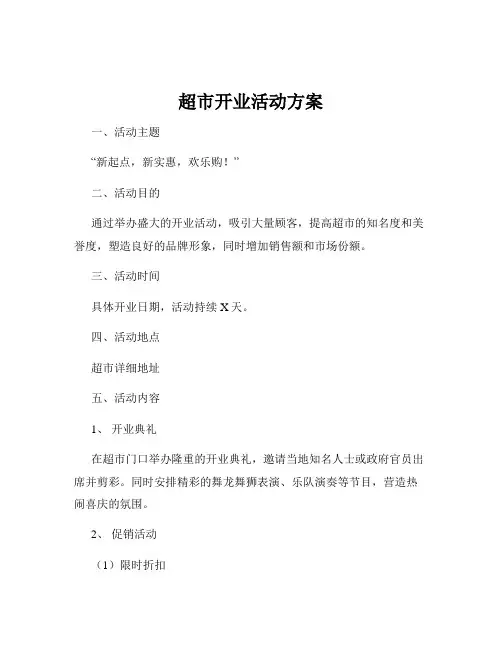 超市开业活动方案

一、活动主题

“新起点，新实惠，欢乐购！”

二、活动目的

通过举办盛大的开业活动，吸引大量顾客，提高超市的知名度和美誉度，塑造良好的品牌形象，同时增加销售额和市场份额。

三、活动时间

具体开业日期，活动持续 X 天。

四、活动地点

超市详细地址

五、活动内容

1、 开业典礼

在超市门口举办隆重的开业典礼，邀请当地知名人士或政府官员出席并剪彩。同时安排精彩的舞龙舞狮表演、乐队演奏等节目，营造热闹喜庆的氛围。

2、 促销活动

（1）限时折扣